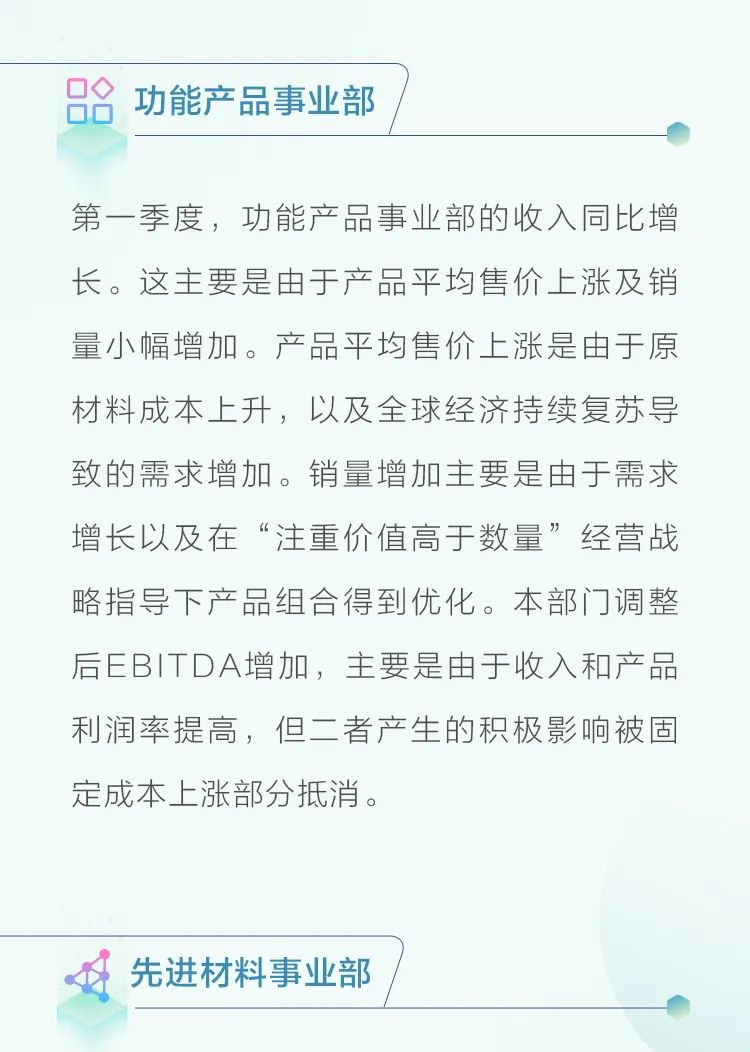 功能产品事业部

第一季度，功能产品事业部的收入同比增长。这主要是由于产品平均售价上涨及销量小幅增加。产品平均售价上涨是由于原材料成本上升，以及全球经济持续复苏导致的需求增加。销量增加主要是由于需求增长以及在“注重价值高于数量”经营战略指导下产品组合得到优化。本部门调整后EBITDA增加，主要是由于收入和产品利润率提高，但二者产生的积极影响被固定成本上涨部分抵消。

先进材料事业部